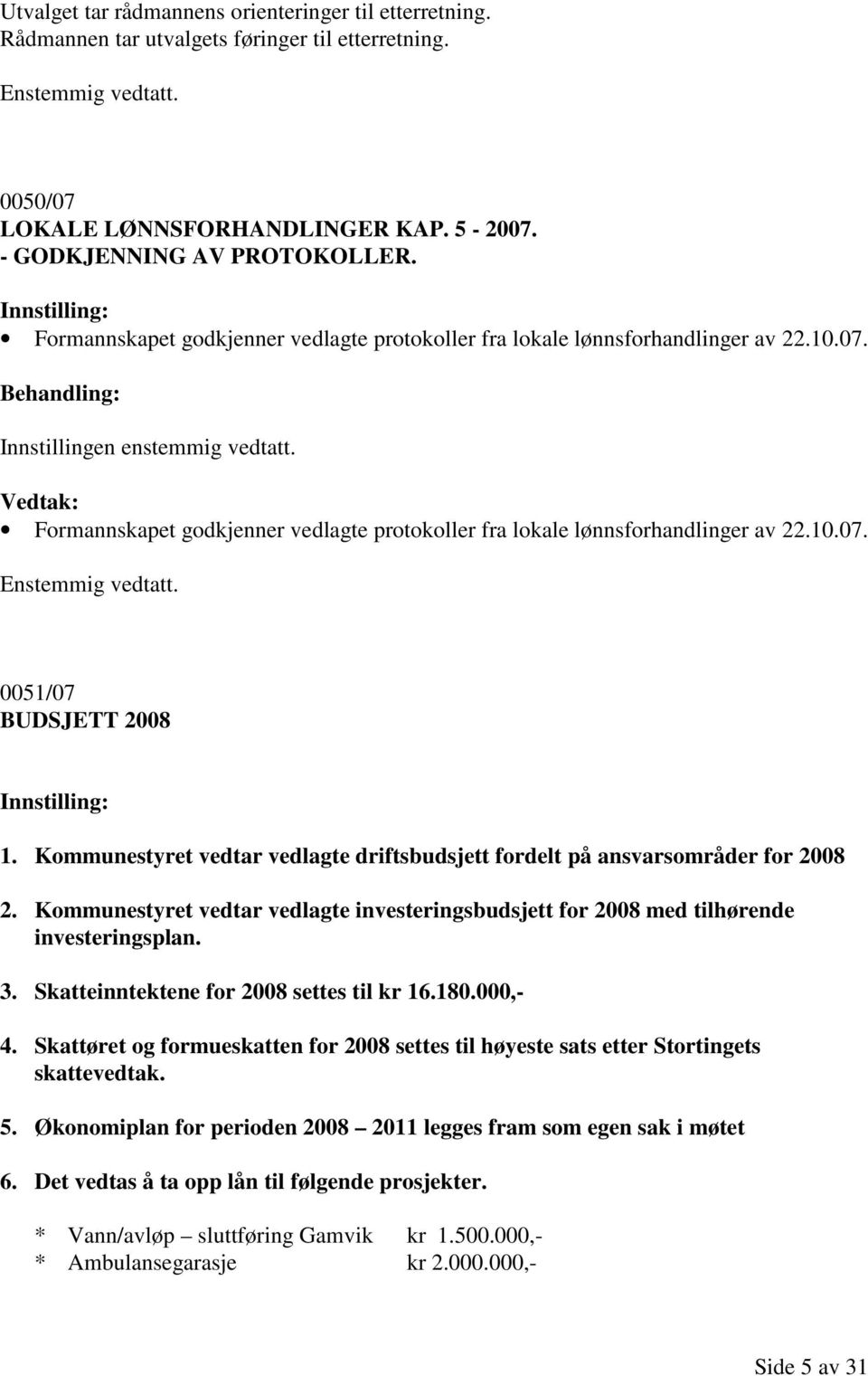 Utvalget tar rådmannens orienteringer til etterretning.
Rådmannen tar utvalgets føringer til etterretning.

Enstemmig vedtatt.

0050/07
LOKALE LØNNSFORHANDLINGER KAP. 5 - 2007.
- GODKJENNING AV PROTOKOLLER.

Innstilling:

• Formannskapet godkjenner vedlagte protokoller fra lokale lønnsforhandlinger av 22.10.07.

Behandling:

Innstillingen enstemmig vedtatt.

Vedtak:

• Formannskapet godkjenner vedlagte protokoller fra lokale lønnsforhandlinger av 22.10.07.

Enstemmig vedtatt.

0051/07
BUDSJETT 2008

Innstilling:

1. Kommunestyret vedtar vedlagte driftsbudsjett fordelt på ansvarsområder for 2008

2. Kommunestyret vedtar vedlagte investeringsbudsjett for 2008 med tilhørende investeringsplan.

3. Skatteinntektene for 2008 settes til kr 16.180.000,-

4. Skattøret og formueskatten for 2008 settes til høyeste sats etter Stortingets skattevedtak.

5. Økonomiplan for perioden 2008 – 2011 legges fram som egen sak i møtet

6. Det vedtas å ta opp lån til følgende prosjekter.

* Vann/avløp – sluttføring Gamvik kr 1.500.000,-
* Ambulansegarasje kr 2.000.000,-

Side 5 av 31